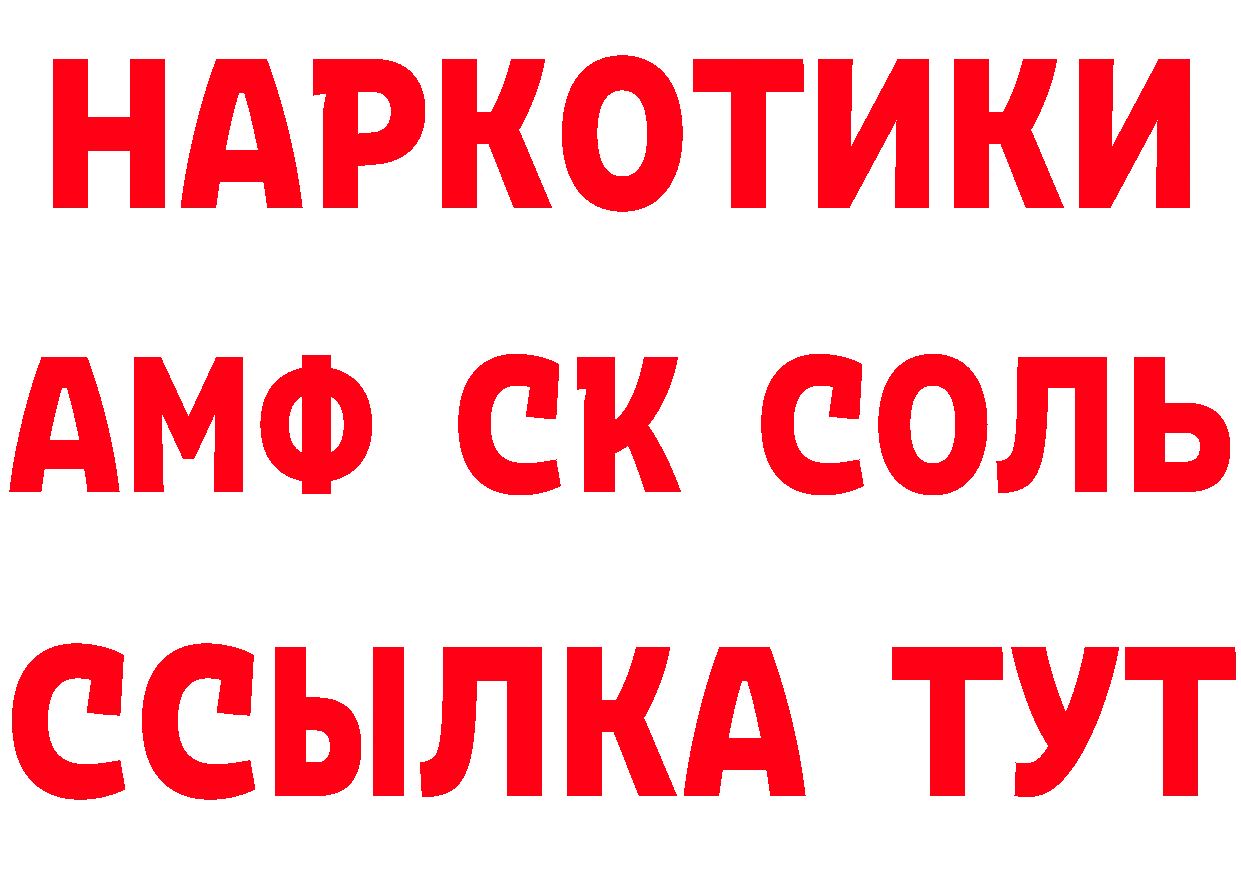 НАРКОТИКИ

АМФ СК СОЛЬ

ССЫЛКА ТУТ